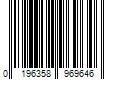 0 196358 969646